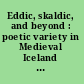 Eddic, skaldic, and beyond : poetic variety in Medieval Iceland ...